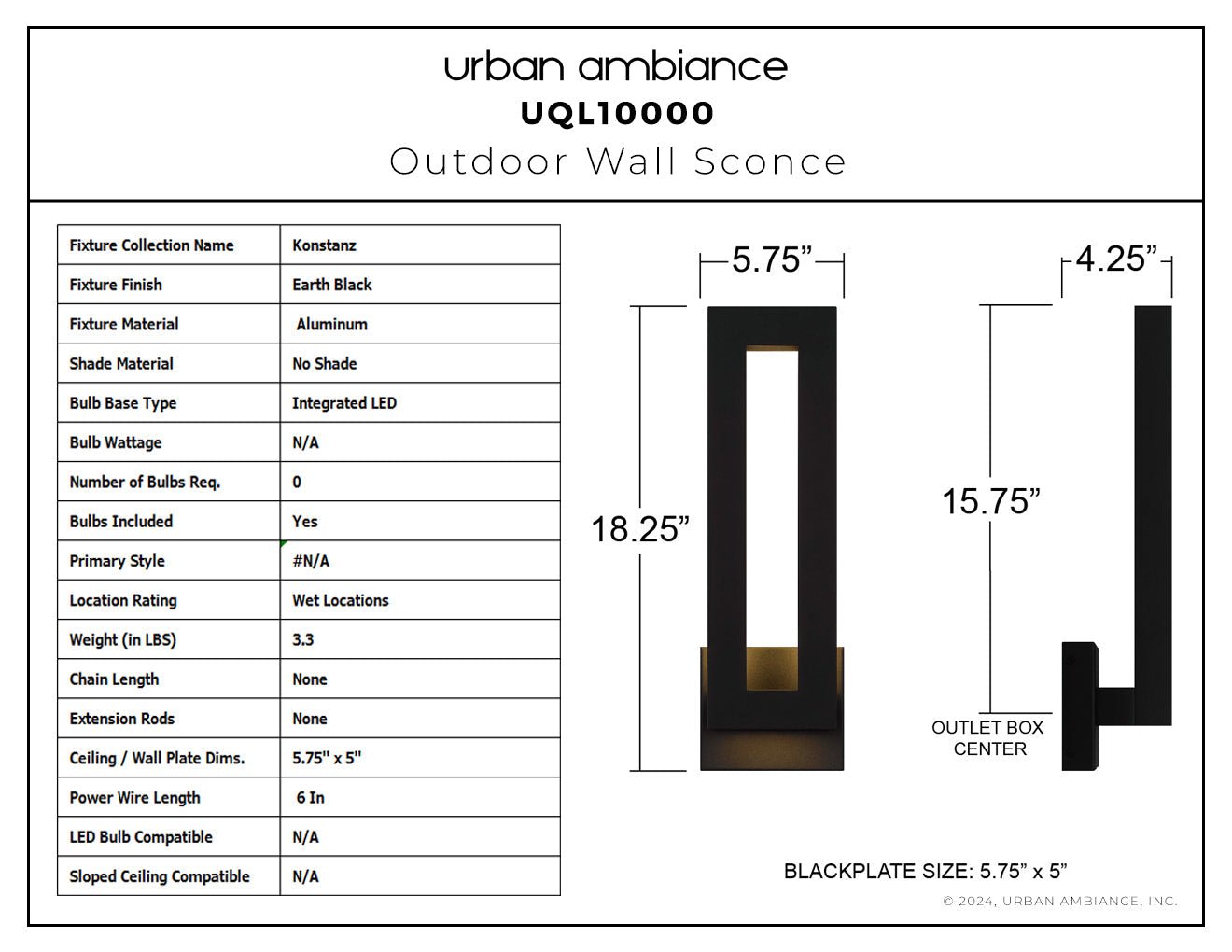 urban ambiance
UQL10000
Outdoor Wall Sconce

| Fixture Collection Name | Konstanz |
|---|---|
| Fixture Finish | Earth Black |
| Fixture Material | Aluminum |
| Shade Material | No Shade |
| Bulb Base Type | Integrated LED |
| Bulb Wattage | N/A |
| Number of Bulbs Req. | 0 |
| Bulbs Included | Yes |
| Primary Style | #N/A |
| Location Rating | Wet Locations |
| Weight (in LBS) | 3.3 |
| Chain Length | None |
| Extension Rods | None |
| Ceiling / Wall Plate Dims. | 5.75" x 5" |
| Power Wire Length | 6 In |
| LED Bulb Compatible | N/A |
| Sloped Ceiling Compatible | N/A |

5.75”
18.25”
4.25”
15.75”
OUTLET BOX CENTER

BLACKPLATE SIZE: 5.75” x 5”

© 2024, URBAN AMBIANCE, INC.